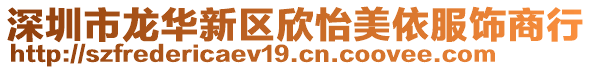 深圳市龙华新区欣怡美依服饰商行
http://szfredericaev19.cn.coovee.com